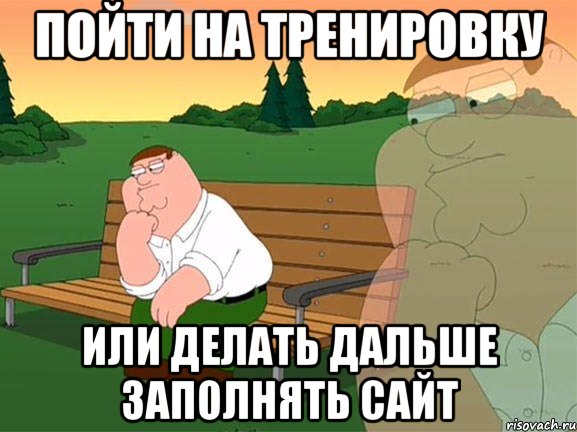 ПОЙТИ НА ТРЕНИРОВКУ

ИЛИ ДЕЛАТЬ ДАЛЬШЕ ЗАПОЛНЯТЬ САЙТ

risovach.ru